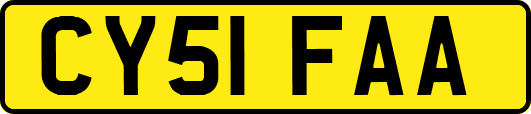 CY51 FAA